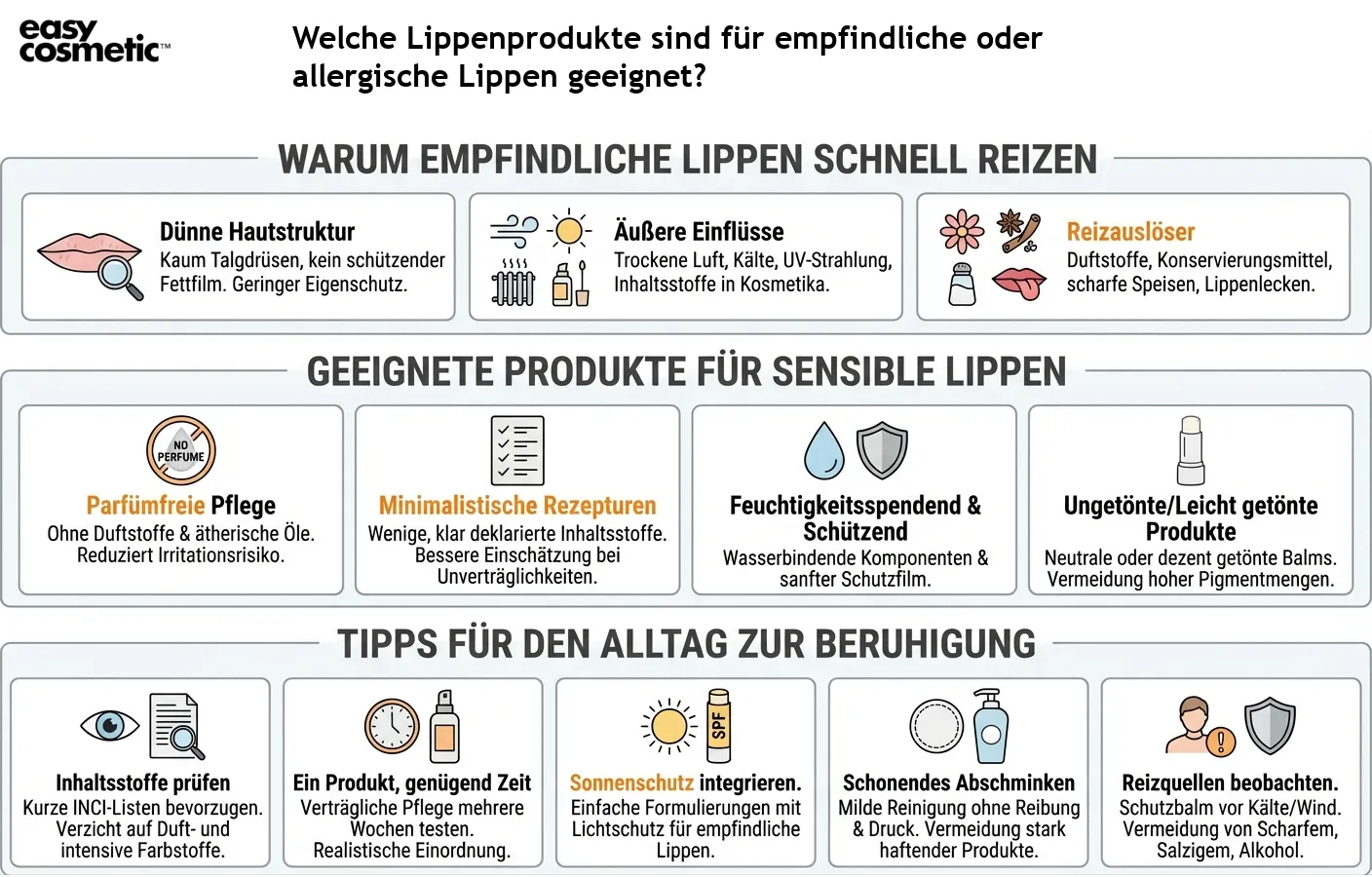 easy cosmetic™

Welche Lippenprodukte sind für empfindliche oder allergische Lippen geeignet?

WARUM EMPFINDLICHE LIPPEN SCHNELL REIZEN

Dünne Hautstruktur
Kaum Talgdrüsen, kein schützender Fettfilm. Geringer Eigenschutz.

Äußere Einflüsse
Trockene Luft, Kälte, UV-Strahlung, Inhaltsstoffe in Kosmetika.

Reizauslöser
Duftstoffe, Konservierungsmittel, scharfe Speisen, Lippenlecken.

GEEIGNETE PRODUKTE FÜR SENSIBLE LIPPEN

NO PERFUME

Parfümfreie Pflege
Ohne Duftstoffe & ätherische Öle. Reduziert Irritationsrisiko.

Minimalistische Rezepturen
Wenige, klar deklarierte Inhaltsstoffe. Bessere Einschätzung bei Unverträglichkeiten.

Feuchtigkeitsspendend & Schützend
Wasserbindende Komponenten & sanfter Schutzfilm.

Ungetönte/Leicht getönte Produkte
Neutrale oder dezent getönte Balms. Vermeidung hoher Pigmentmengen.

TIPPS FÜR DEN ALLTAG ZUR BERUHIGUNG

Inhaltsstoffe prüfen
Kurze INCI-Listen bevorzugen. Verzicht auf Duft- und intensive Farbstoffe.

Ein Produkt, genügend Zeit
Verträgliche Pflege mehrere Wochen testen. Realistische Einordnung.

SPF

Sonnenschutz integrieren.
Einfache Formulierungen mit Lichtschutz für empfindliche Lippen.

Schonendes Abschminken
Milde Reinigung ohne Reibung & Druck. Vermeidung stark haftender Produkte.

Reizquellen beobachten.
Schutzbalm vor Kälte/Wind. Vermeidung von Scharfem, Salzigem, Alkohol.